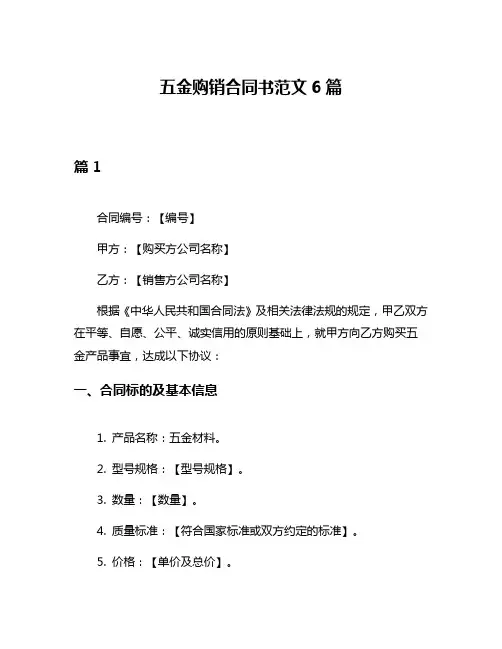 五金购销合同书范文 6 篇

篇 1

合同编号：【编号】

甲方：【购买方公司名称】

乙方：【销售方公司名称】

根据《中华人民共和国合同法》及相关法律法规的规定，甲乙双方在平等、自愿、公平、诚实信用的原则基础上，就甲方向乙方购买五金产品事宜，达成以下协议：

一、合同标的及基本信息

1. 产品名称：五金材料。

2. 型号规格：【型号规格】。

3. 数量：【数量】。

4. 质量标准：【符合国家标准或双方约定的标准】。

5. 价格：【单价及总价】。